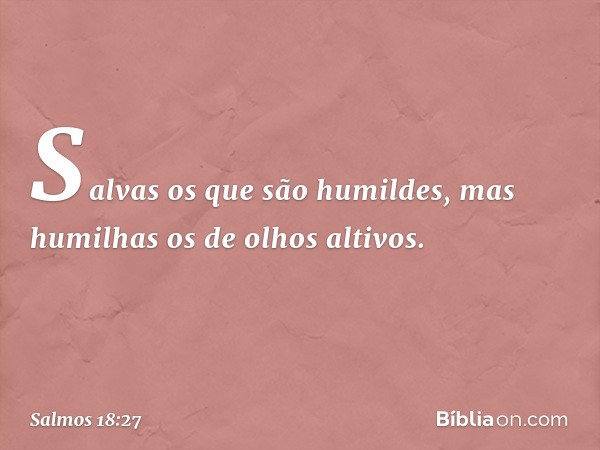 Salvas os que são humildes, mas humilhas os de olhos altivos.

Salmos 18:27

Bíbliaon.com